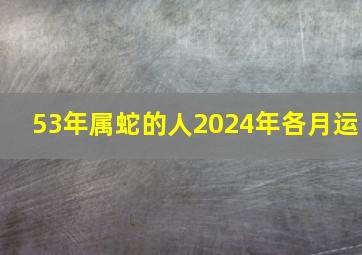 53年属蛇的人2024年各月运